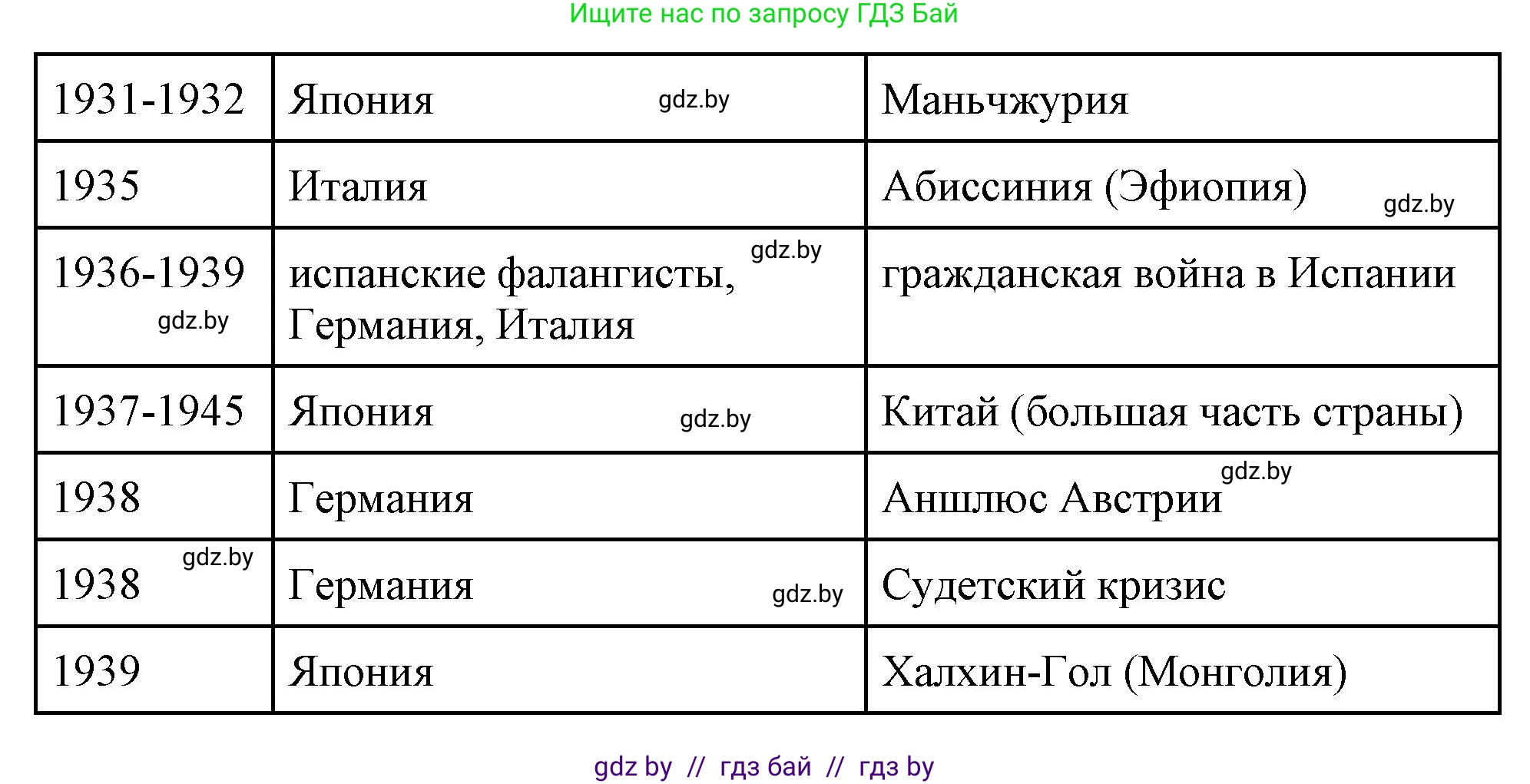 Ищите нас по запросу ГДЗ Бай

| 1931-1932 | Япония gdz.by | Маньчжурия |
|---|---|---|
| 1935 | Италия | Абиссиния (Эфиопия) gdz.by |
| 1936-1939 gdz.by | испанские фалангисты, gdz.by Германия, Италия | гражданская война в Испании |
| 1937-1945 | Япония gdz.by | Китай (большая часть страны) |
| 1938 | Германия | Аншлюс Австрии gdz.by |
| 1938 gdz.by | Германия gdz.by | Судетский кризис |
| 1939 | Япония | Халхин-Гол (Монголия) |

gdz by // гдз бай // гдз by